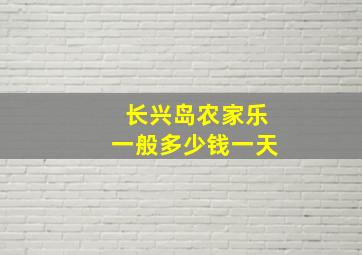 长兴岛农家乐
一般多少钱一天